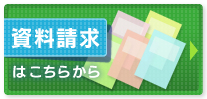 資料請求

はこちらから